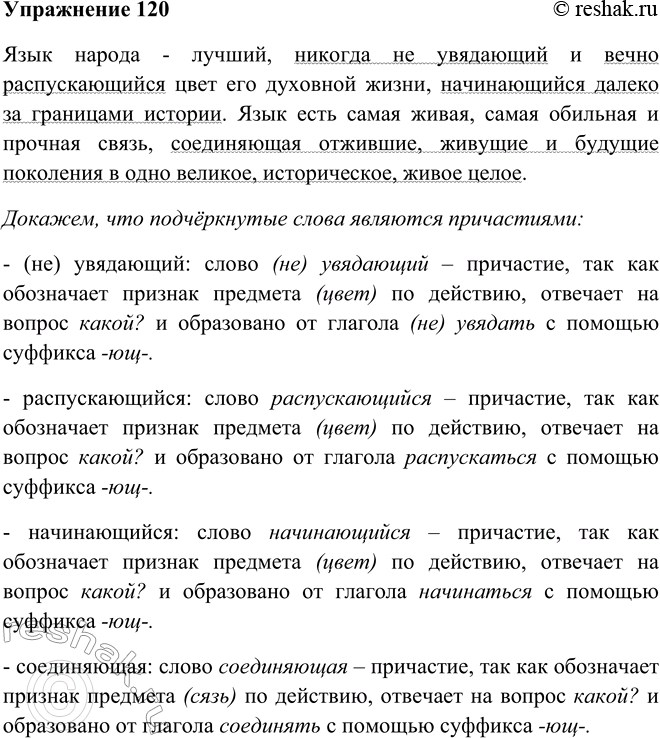 Упражнение 120 © reshak.ru

Язык народа - лучший, никогда не увядающий и вечно распускающийся цвет его духовной жизни, начинающийся далеко за границами истории. Язык есть самая живая, самая обильная и прочная связь, соединяющая отжившие, живущие и будущие поколения в одно великое, историческое, живое целое.

Докажем, что подчёркнутые слова являются причастиями:

- (не) увядающий: слово (не) увядающий – причастие, так как обозначает признак предмета (цвет) по действию, отвечает на вопрос какой? и образовано от глагола (не) увядать с помощью суффикса -ющ-.

- распускающийся: слово распускающийся – причастие, так как обозначает признак предмета (цвет) по действию, отвечает на вопрос какой? и образовано от глагола распускаться с помощью суффикса -ющ-.

- начинающийся: слово начинающийся – причастие, так как обозначает признак предмета (цвет) по действию, отвечает на вопрос какой? и образовано от глагола начинаться с помощью суффикса -ющ-.

- соединяющая: слово соединяющая – причастие, так как обозначает признак предмета (сязь) по действию, отвечает на вопрос какой? и образовано от глагола соединять с помощью суффикса -ющ-.

reshak.ru